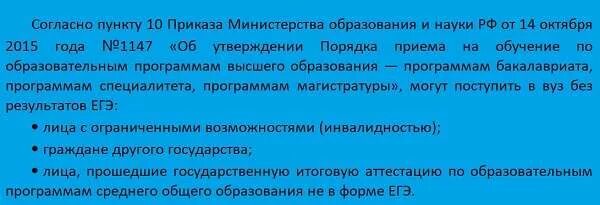 Согласно пункту 10 Приказа Министерства образования и науки РФ от 14 октября 2015 года №1147 «Об утверждении Порядка приема на обучение по образовательным программам высшего образования — программам бакалавриата, программам специалитета, программам магистратуры», могут поступить в вуз без результатов ЕГЭ:

• лица с ограниченными возможностями (инвалидностью);

• граждане другого государства;

• лица, прошедшие государственную итоговую аттестацию по образовательным программам среднего общего образования не в форме ЕГЭ.